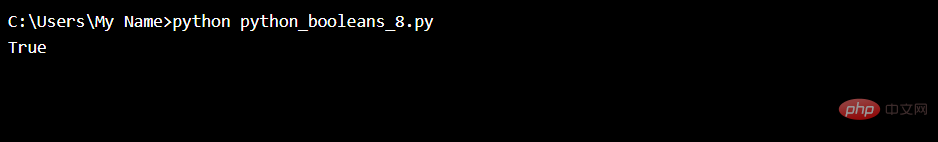 C:\Users\My Name>python python_booleans_8.py
True

php 中文网